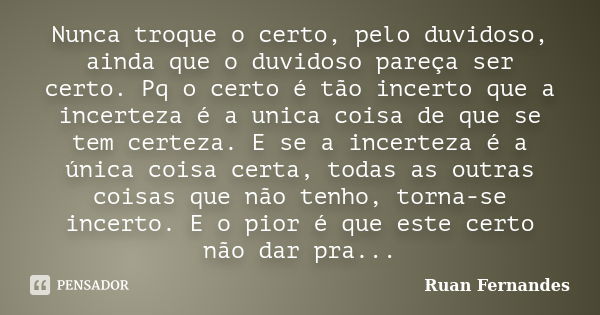 Nunca troque o certo, pelo duvidoso, ainda que o duvidoso pareça ser certo. Pq o certo é tão incerto que a incerteza é a unica coisa de que se tem certeza. E se a incerteza é a única coisa certa, todas as outras coisas que não tenho, torna-se incerto. E o pior é que este certo não dar pra...

PENSADOR

Ruan Fernandes